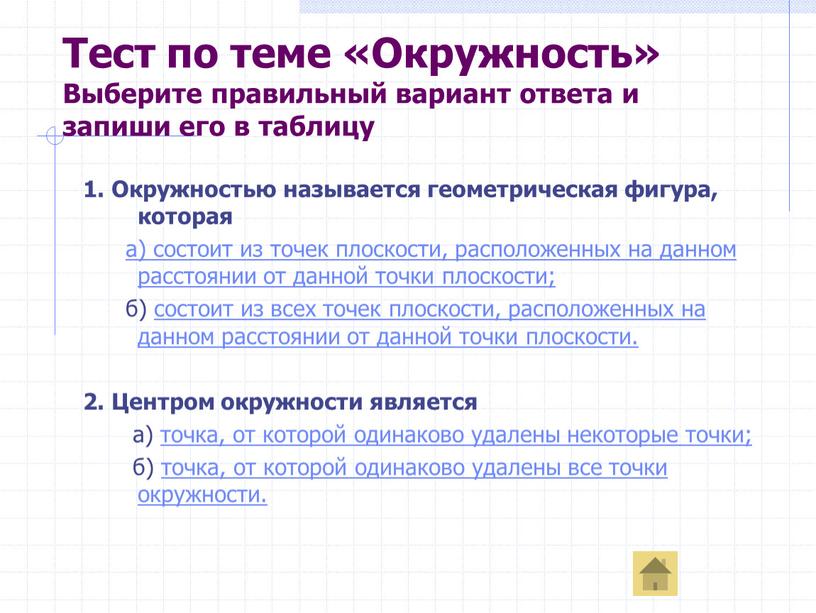 Тест по теме «Окружность»
Выберите правильный вариант ответа и запиши его в таблицу

1. Окружностью называется геометрическая фигура, которая

а) состоит из точек плоскости, расположенных на данном расстоянии от данной точки плоскости;

б) состоит из всех точек плоскости, расположенных на данном расстоянии от данной точки плоскости.

2. Центром окружности является

а) точка, от которой одинаково удалены некоторые точки;

б) точка, от которой одинаково удалены все точки окружности.